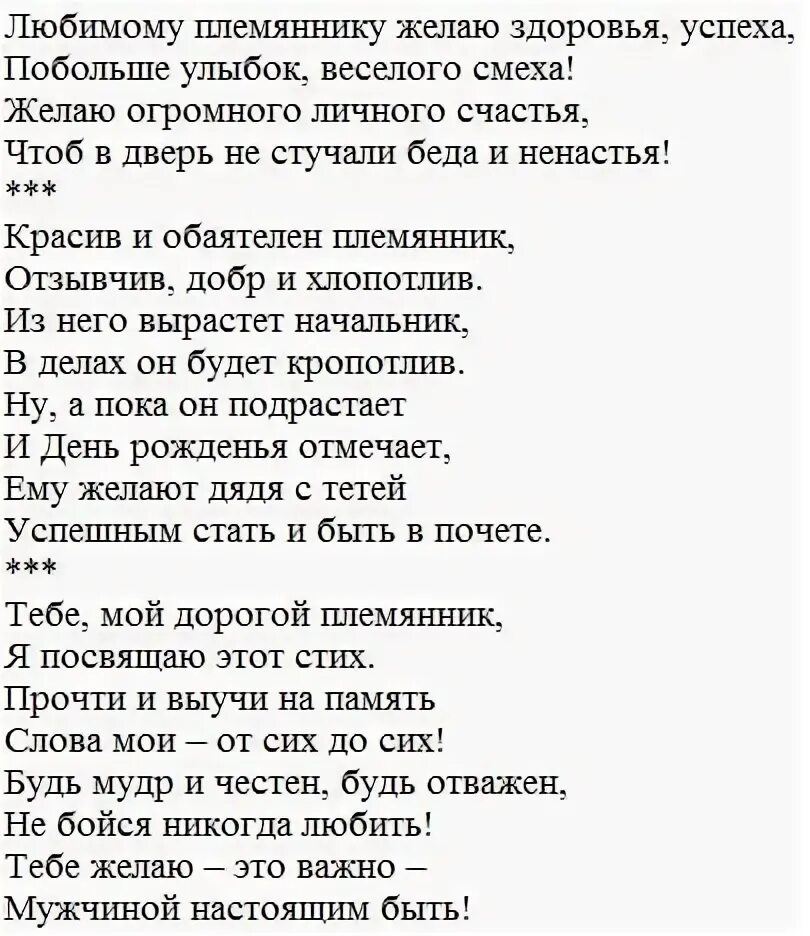 Любимому племяннику желаю здоровья, успеха,
Побольше улыбок, веселого смеха!
Желаю огромного личного счастья,
Чтоб в дверь не стучали беда и ненастья!
***
Красив и обаятелен племянник,
Отзывчив, добр и хлопотлив.
Из него вырастет начальник,
В делах он будет кропотлив.
Ну, а пока он подрастает
И День рожденья отмечает,
Ему желают дядя с тетей
Успешным стать и быть в почете.
***
Тебе, мой дорогой племянник,
Я посвящаю этот стих.
Прочти и выучи на память
Слова мои – от сих до сих!
Будь мудр и честен, будь отважен,
Не бойся никогда любить!
Тебе желаю – это важно –
Мужчиной настоящим быть!